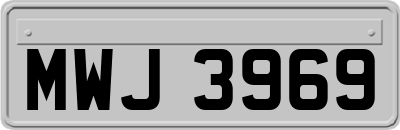 MWJ 3969